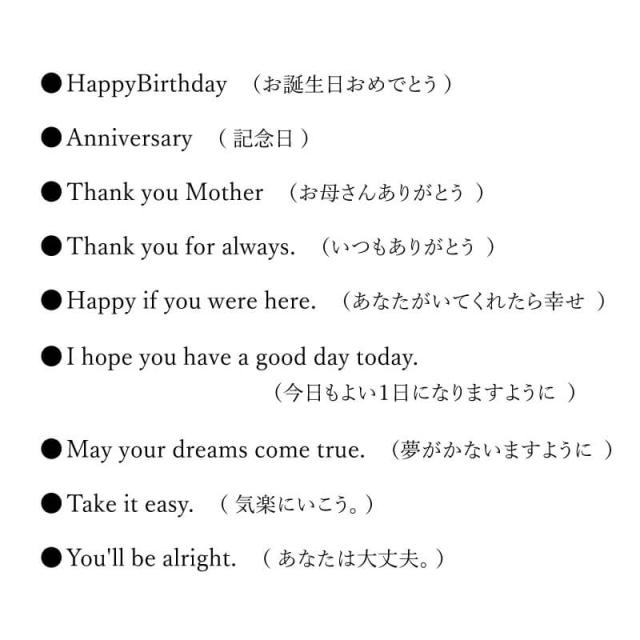 • HappyBirthday （お誕生日おめでとう）

• Anniversary （記念日）

• Thank you Mother （お母さんありがとう）

• Thank you for always. （いつもありがとう）

• Happy if you were here. （あなたがいてくれたら幸せ）

• I hope you have a good day today. （今日もよい1日になりますように）

• May your dreams come true. （夢がかないますように）

• Take it easy. （気楽にいこう。）

• You'll be alright. （あなたは大丈夫。）